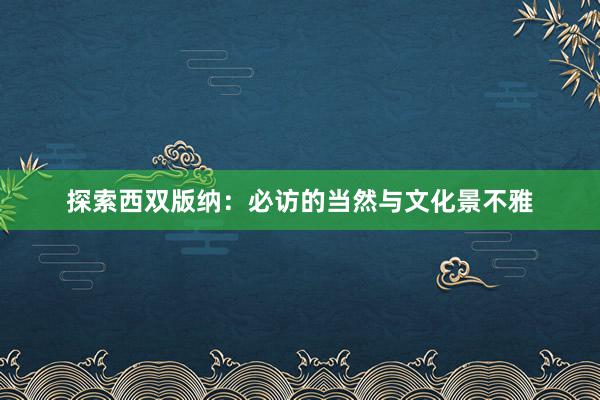 探索西双版纳：必访的当然与文化景不雅